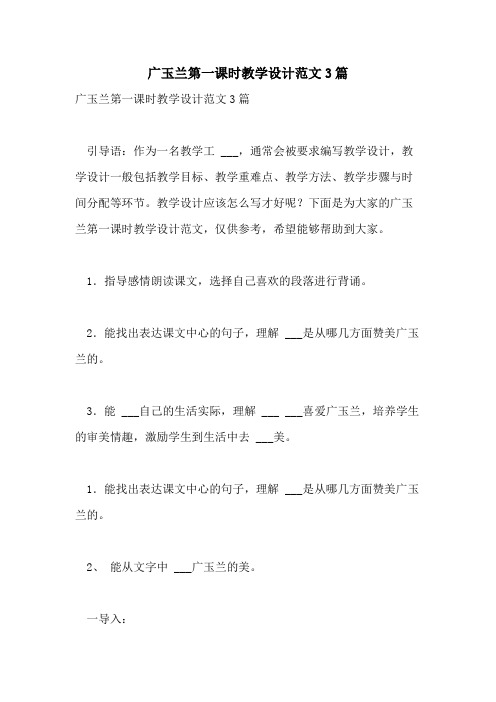 广玉兰第一课时教学设计范文 3 篇

广玉兰第一课时教学设计范文 3 篇

引导语：作为一名教学工 ___，通常会被要求编写教学设计，教学设计一般包括教学目标、教学重难点、教学方法、教学步骤与时间分配等环节。教学设计应该怎么写才好呢？下面是为大家的广玉兰第一课时教学设计范文，仅供参考，希望能够帮助到大家。

1．指导感情朗读课文，选择自己喜欢的段落进行背诵。

2．能找出表达课文中心的句子，理解 ___是从哪几方面赞美广玉兰的。

3．能 ___自己的生活实际，理解 ___ ___喜爱广玉兰，培养学生的审美情趣，激励学生到生活中去 ___美。

1．能找出表达课文中心的句子，理解 ___是从哪几方面赞美广玉兰的。

2、 能从文字中 ___广玉兰的美。

一导入：